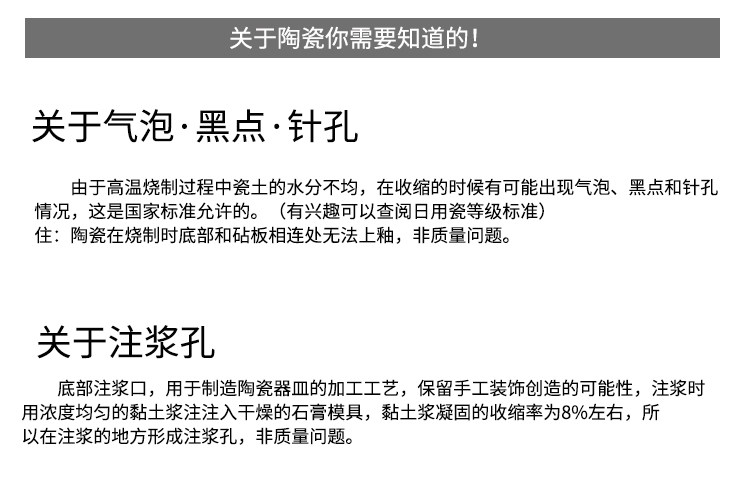 关于陶瓷你需要知道的！

关于气泡·黑点·针孔

由于高温烧制过程中瓷土的水分不均，在收缩的时候有可能出现气泡、黑点和针孔情况，这是国家标准允许的。（有兴趣可以查阅日用瓷等级标准）
住：陶瓷在烧制时底部和砧板相连处无法上釉，非质量问题。

关于注浆孔

底部注浆口，用于制造陶瓷器皿的加工工艺，保留手工装饰创造的可能性，注浆时用浓度均匀的黏土浆注注入干燥的石膏模具，黏土浆凝固的收缩率为8%左右，所以在注浆的地方形成注浆孔，非质量问题。